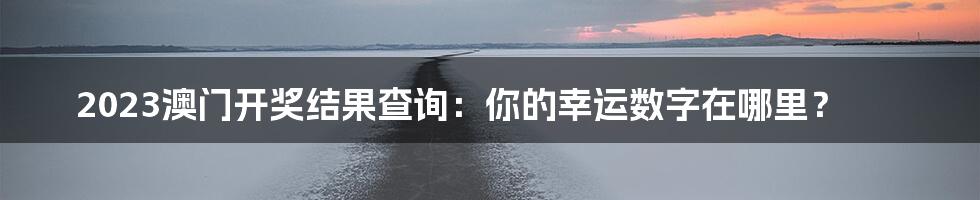 2023澳门开奖结果查询：你的幸运数字在哪里？